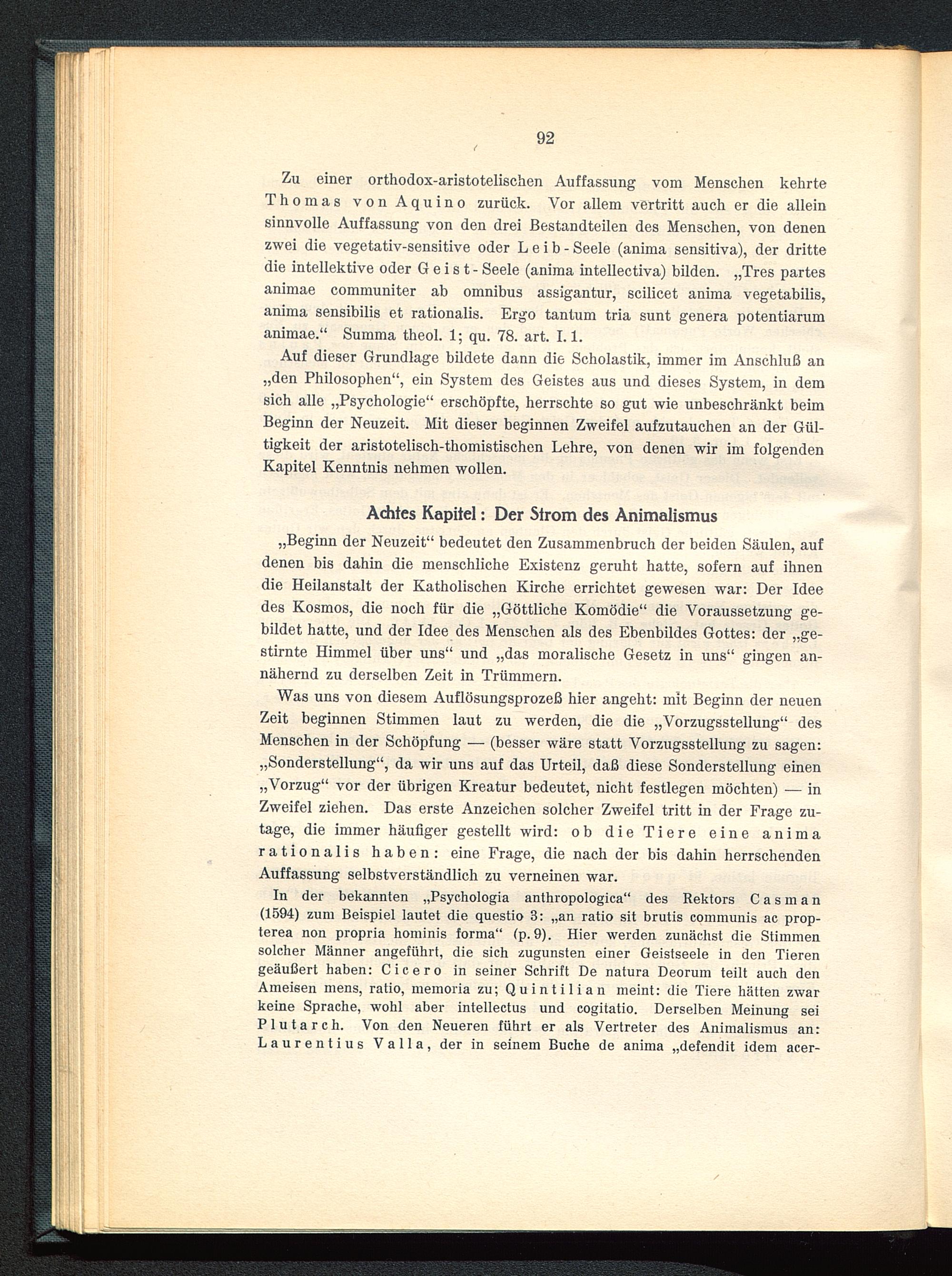 92

Zu einer orthodox-aristotelischen Auffassung vom Menschen kehrte Thomas von Aquino zurück. Vor allem vertritt auch er die allein sinnvolle Auffassung von den drei Bestandteilen des Menschen, von denen zwei die vegetativ-sensitive oder Leib-Seele (anima sensitiva), der dritte die intellektive oder Geist-Seele (anima intellectiva) bilden. „Tres partes animae communiter ab omnibus assigantur, scilicet anima vegetabilis, anima sensibilis et rationalis. Ergo tantum tria sunt genera potentiarum animae.“ Summa theol. 1; qu. 78. art. I. 1.

Auf dieser Grundlage bildete dann die Scholastik, immer im Anschluß an „den Philosophen“, ein System des Geistes aus und dieses System, in dem sich alle „Psychologie“ erschöpfte, herrschte so gut wie unbeschränkt beim Beginn der Neuzeit. Mit dieser beginnen Zweifel aufzutauchen an der Gültigkeit der aristotelisch-thomistischen Lehre, von denen wir im folgenden Kapitel Kenntnis nehmen wollen.

Achtes Kapitel: Der Strom des Animalismus

„Beginn der Neuzeit“ bedeutet den Zusammenbruch der beiden Säulen, auf denen bis dahin die menschliche Existenz geruht hatte, sofern auf ihnen die Heilanstalt der Katholischen Kirche errichtet gewesen war: Der Idee des Kosmos, die noch für die „Göttliche Komödie“ die Voraussetzung gebildet hatte, und der Idee des Menschen als des Ebenbildes Gottes: der „gestirnte Himmel über uns“ und „das moralische Gesetz in uns“ gingen annähernd zu derselben Zeit in Trümmern.

Was uns von diesem Auflösungsprozeß hier angeht: mit Beginn der neuen Zeit beginnen Stimmen laut zu werden, die die „Vorzugsstellung“ des Menschen in der Schöpfung — (besser wäre statt Vorzugsstellung zu sagen: „Sonderstellung“, da wir uns auf das Urteil, daß diese Sonderstellung einen „Vorzug“ vor der übrigen Kreatur bedeutet, nicht festlegen möchten) — in Zweifel ziehen. Das erste Anzeichen solcher Zweifel tritt in der Frage zutage, die immer häufiger gestellt wird: ob die Tiere eine anima rationalis haben: eine Frage, die nach der bis dahin herrschenden Auffassung selbstverständlich zu verneinen war.

In der bekannten „Psychologia anthropologica“ des Rektors Casman (1594) zum Beispiel lautet die questio 3: „an ratio sit brutis communis ac propterea non propria hominis forma“ (p. 9). Hier werden zunächst die Stimmen solcher Männer angeführt, die sich zugunsten einer Geistseele in den Tieren geäußert haben: Cicero in seiner Schrift De natura Deorum teilt auch den Ameisen mens, ratio, memoria zu; Quintilian meint: die Tiere hätten zwar keine Sprache, wohl aber intellectus und cogitatio. Derselben Meinung sei Plutarch. Von den Neueren führt er als Vertreter des Animalismus an: Laurentius Valla, der in seinem Buche de anima „defendit idem acer-